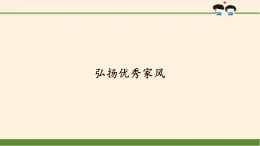 弘扬优秀家风